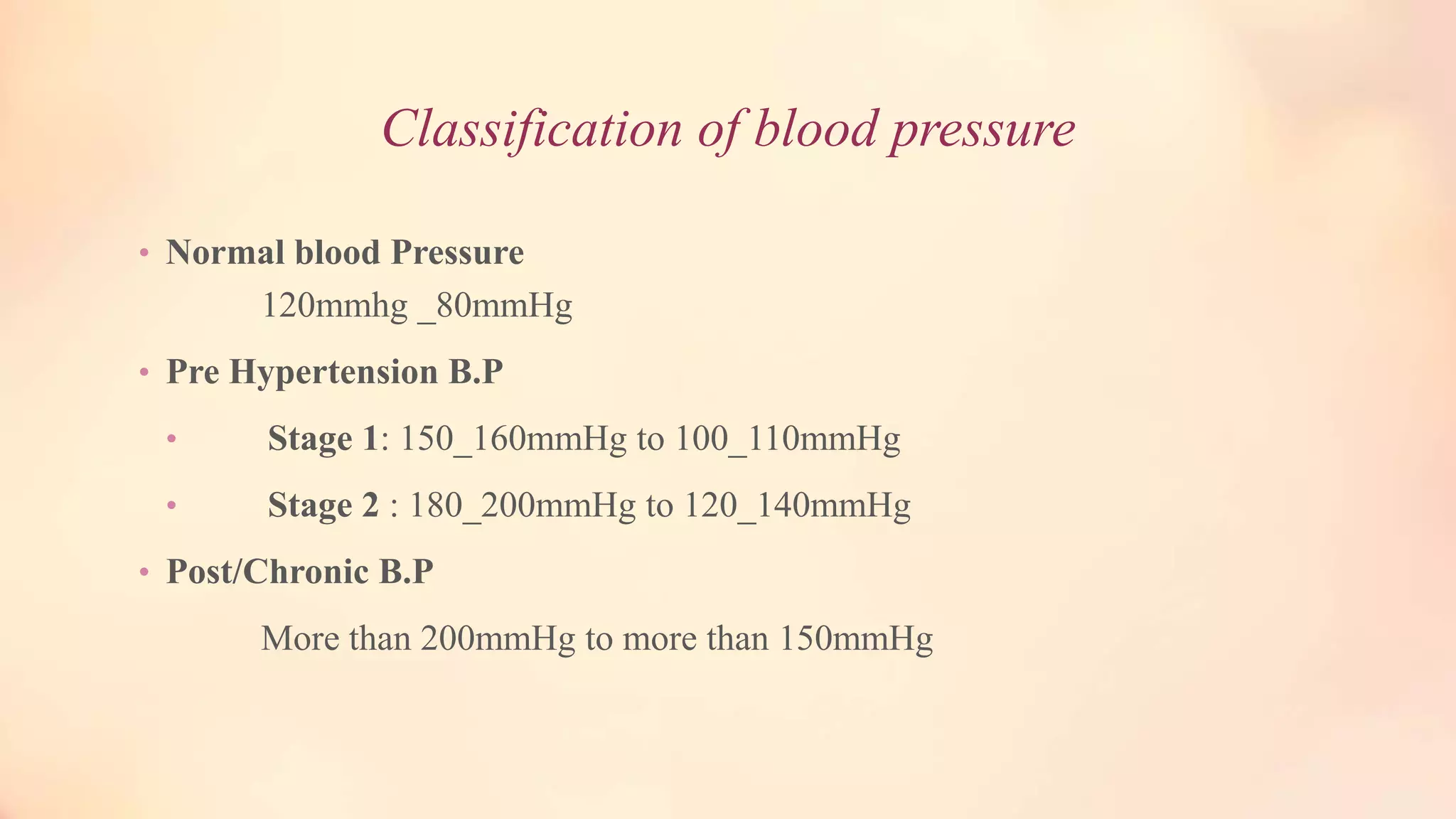 Classification of blood pressure

• Normal blood Pressure

120mmhg _80mmHg

• Pre Hypertension B.P

• Stage 1: 150_160mmHg to 100_110mmHg

• Stage 2 : 180_200mmHg to 120_140mmHg

• Post/Chronic B.P

More than 200mmHg to more than 150mmHg